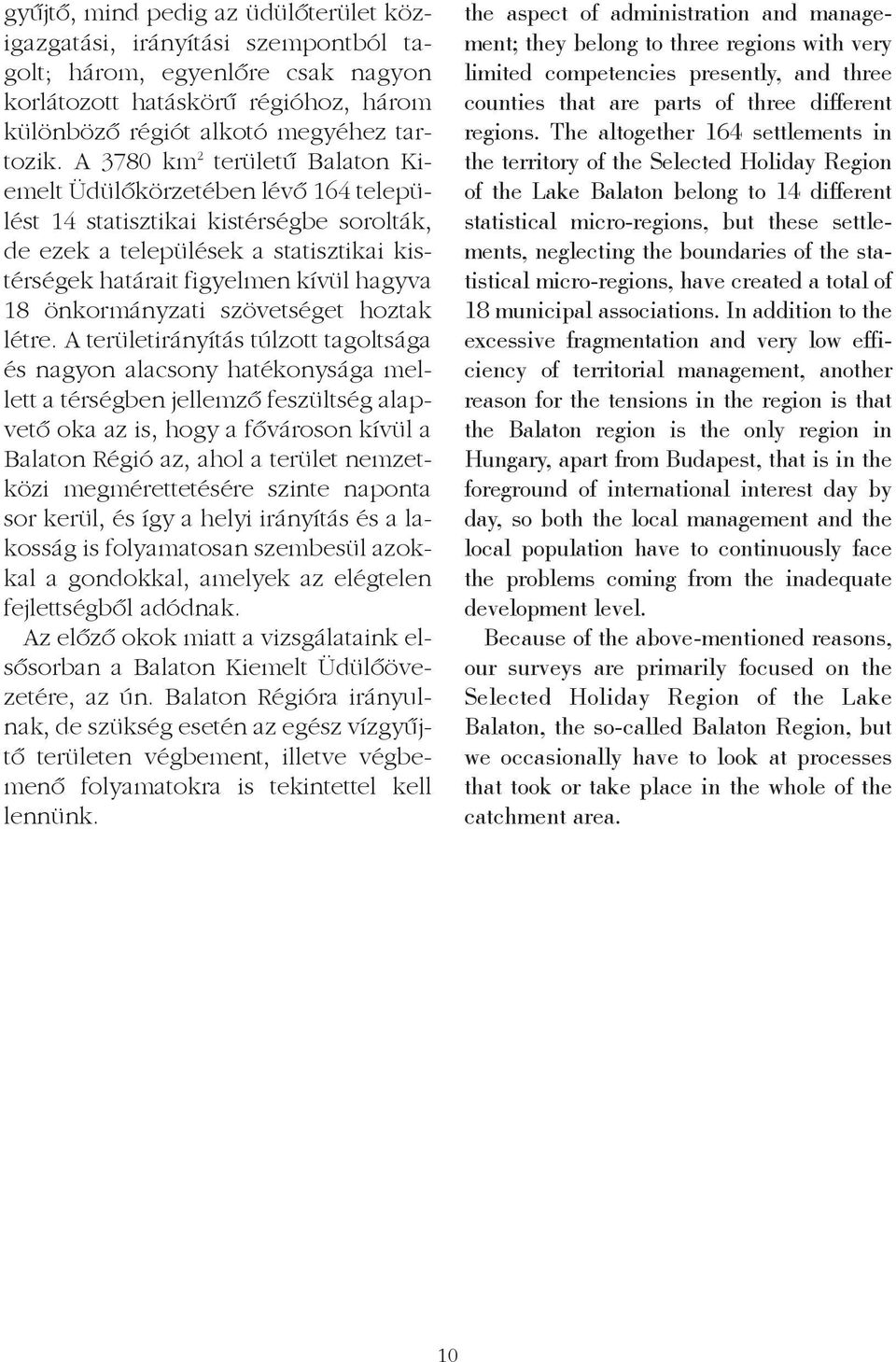 gyűjtő, mind pedig az üdülőterület közigazgatási, irányítási szempontból tagolt; három, egyenlőre csak nagyon korlátozott hatáskörű régióhoz, három különböző régiót alkotó megyéhez tartozik. A 3780 km$^2$ területű Balaton Kiemelt Üdülőkörzetében lévő 164 települést 14 statisztikai kistérségbe sorolták, de ezek a települések a statisztikai kistérségek határait figyelmen kívül hagyva 18 önkormányzati szövetséget hoztak létre. A területirányítás túlzott tagoltsága és nagyon alacsony hatékonysága mellett a térségben jellemző feszültség alapvető oka az is, hogy a fővároson kívül a Balaton Régió az, ahol a terület nemzetközi megmérettetésére szinte naponta sor kerül, és így a helyi irányítás és a lakosság is folyamatosan szembesül azokkal a gondokkal, amelyek az elégtelen fejlettségből adódnak.

Az előző okok miatt a vizsgálataink elsősorban a Balaton Kiemelt Üdülőövezetére, az ún. Balaton Régióra irányulnak, de szükség esetén az egész vízgyűjtő területen végbement, illetve végbemenő folyamatokra is tekintettel kell lennünk.

the aspect of administration and management; they belong to three regions with very limited competencies presently, and three counties that are parts of three different regions. The altogether 164 settlements in the territory of the Selected Holiday Region of the Lake Balaton belong to 14 different statistical micro-regions, but these settlements, neglecting the boundaries of the statistical micro-regions, have created a total of 18 municipal associations. In addition to the excessive fragmentation and very low efficiency of territorial management, another reason for the tensions in the region is that the Balaton region is the only region in Hungary, apart from Budapest, that is in the foreground of international interest day by day, so both the local management and the local population have to continuously face the problems coming from the inadequate development level.

Because of the above-mentioned reasons, our surveys are primarily focused on the Selected Holiday Region of the Lake Balaton, the so-called Balaton Region, but we occasionally have to look at processes that took or take place in the whole of the catchment area.

10